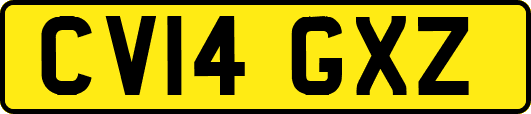 CV14 GXZ